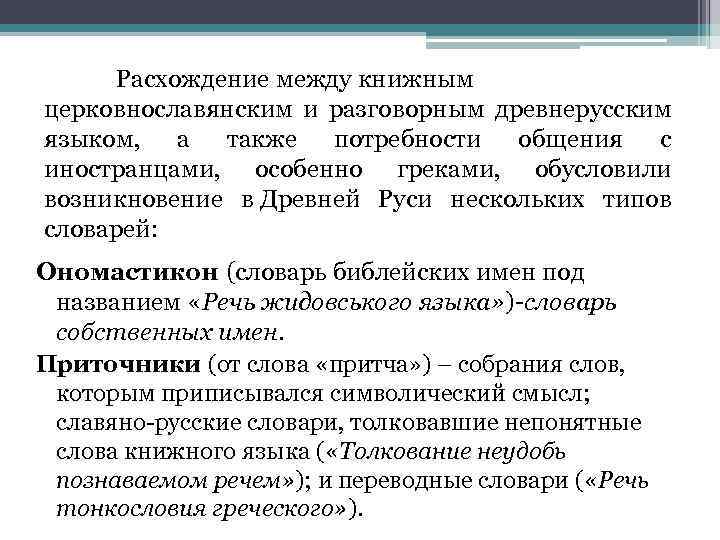 Расхождение между книжным церковнославянским и разговорным древнерусским языком, а также потребности общения с иностранцами, особенно греками, обусловили возникновение в Древней Руси нескольких типов словарей:

Ономастикон (словарь библейских имен под названием «Речь жидовського языка»)-словарь собственных имен.

Приточники (от слова «притча») – собрания слов, которым приписывался символический смысл; славяно-русские словари, толковавшие непонятные слова книжного языка («Толкование неудобь познаваемом речем»); и переводные словари («Речь тонкословия греческого»).